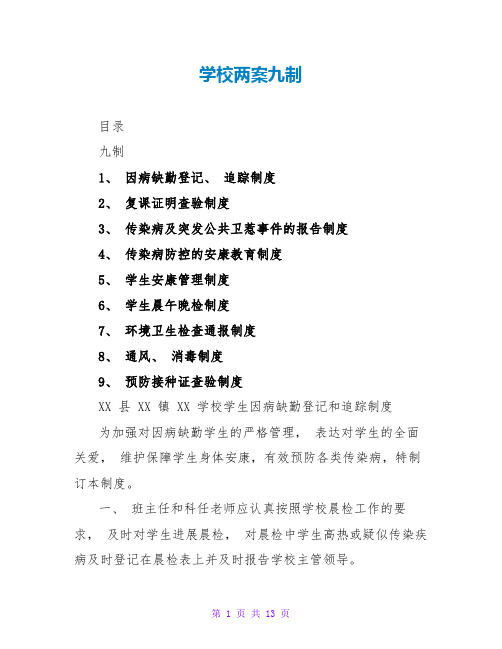 学校两案九制

目录

九制

1、 因病缺勤登记、 追踪制度

2、 复课证明查验制度

3、 传染病及突发公共卫惹事件的报告制度

4、 传染病防控的安康教育制度

5、 学生安康管理制度

6、 学生晨午晚检制度

7、 环境卫生检查通报制度

8、 通风、 消毒制度

9、 预防接种证查验制度

XX 县 XX 镇 XX 学校学生因病缺勤登记和追踪制度

为加强对因病缺勤学生的严格管理， 表达对学生的全面关爱， 维护保障学生身体安康，有效预防各类传染病，特制订本制度。

一、 班主任和科任老师应认真按照学校晨检工作的要求， 及时对学生进展晨检， 对晨检中学生高热或疑似传染疾病及时登记在晨检表上并及时报告学校主管领导。

第 1 页 共 13 页